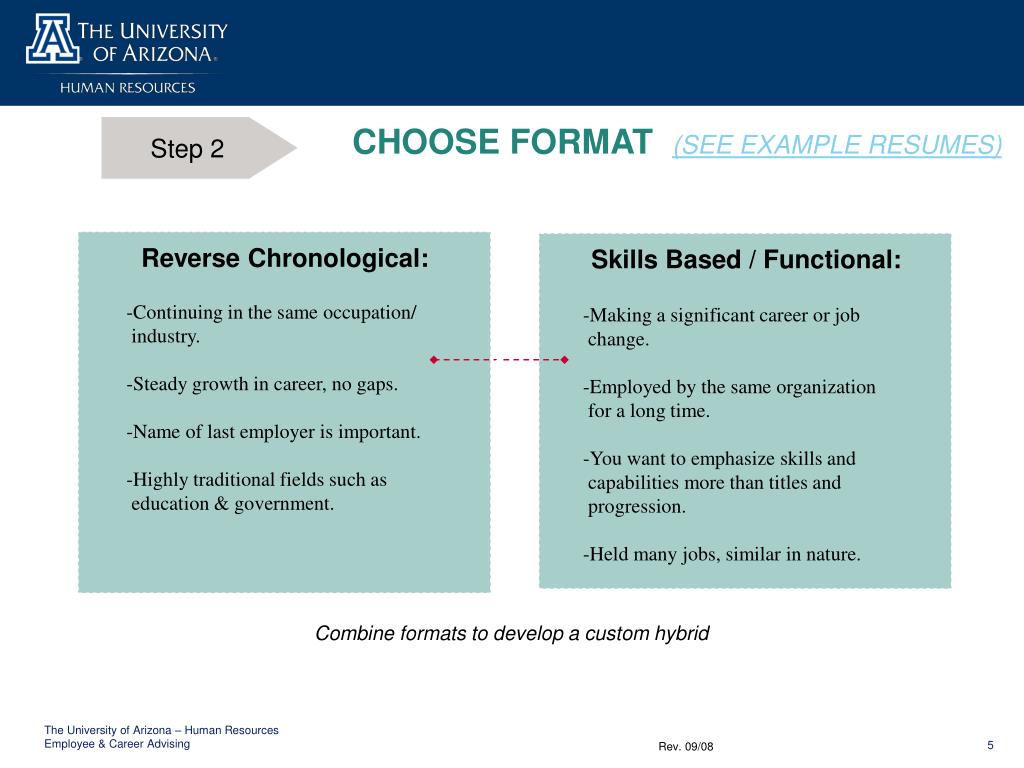 THE UNIVERSITY OF ARIZONA®
HUMAN RESOURCES

Step 2

CHOOSE FORMAT (SEE EXAMPLE RESUMES)

Reverse Chronological:

-Continuing in the same occupation/ industry.

-Steady growth in career, no gaps.

-Name of last employer is important.

-Highly traditional fields such as education & government.

Skills Based / Functional:

-Making a significant career or job change.

-Employed by the same organization for a long time.

-You want to emphasize skills and capabilities more than titles and progression.

-Held many jobs, similar in nature.

Combine formats to develop a custom hybrid

The University of Arizona – Human Resources
Employee & Career Advising

Rev. 09/08

5